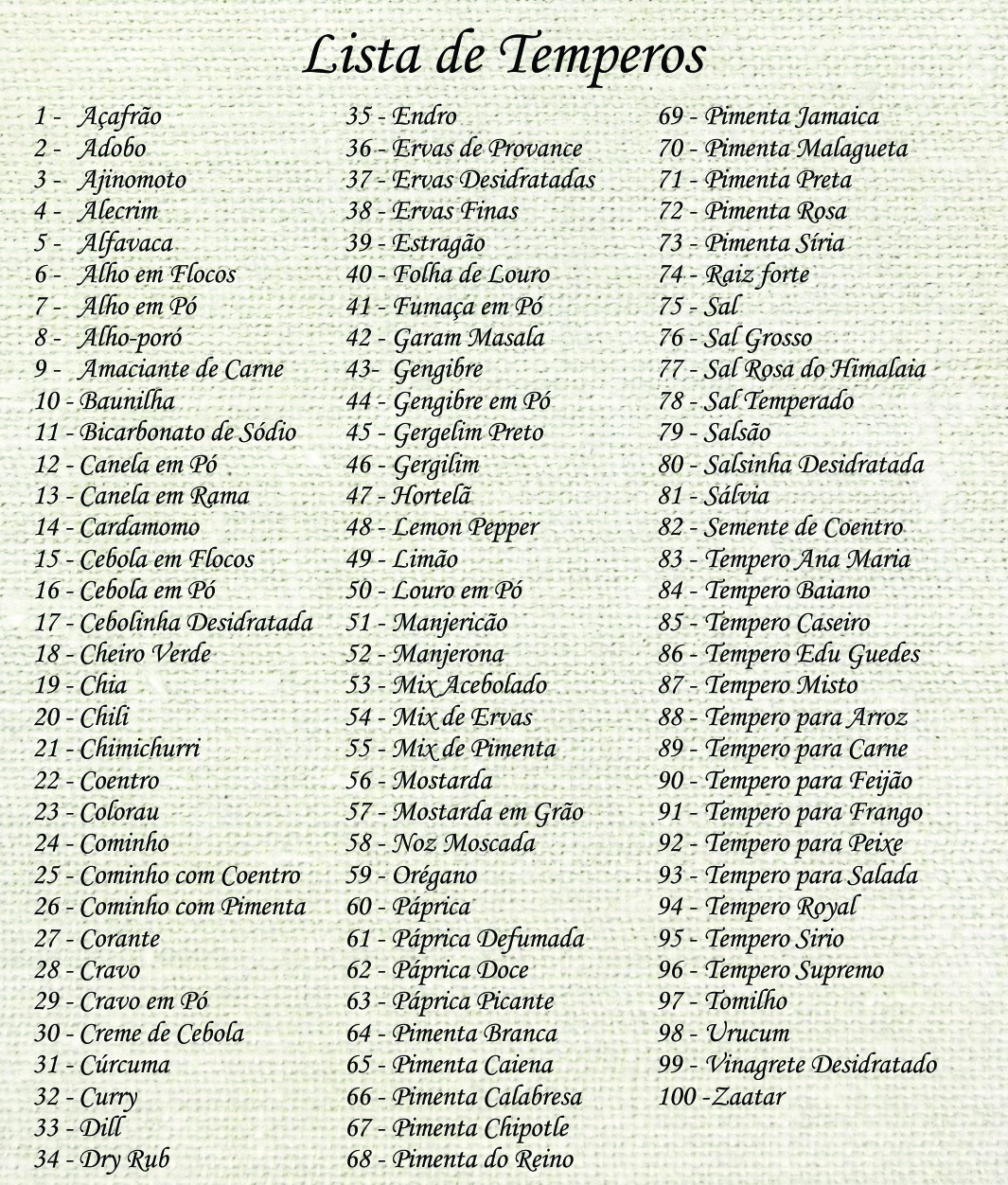 Lista de Temperos

1 - Açafrão
2 - Adobo
3 - Ajinomoto
4 - Alecrim
5 - Alfavaca
6 - Alho em Flocos
7 - Alho em Pó
8 - Alho-poró
9 - Amaciante de Carne
10 - Baunilha
11 - Bicarbonato de Sódio
12 - Canela em Pó
13 - Canela em Rama
14 - Cardamomo
15 - Cebola em Flocos
16 - Cebola em Pó
17 - Cebolinha Desidratada
18 - Cheiro Verde
19 - Chia
20 - Chili
21 - Chimichurri
22 - Coentro
23 - Colorau
24 - Cominho
25 - Cominho com Coentro
26 - Cominho com Pimenta
27 - Corante
28 - Cravo
29 - Cravo em Pó
30 - Creme de Cebola
31 - Cúrcuma
32 - Curry
33 - Dill
34 - Dry Rub

35 - Endro
36 - Ervas de Provance
37 - Ervas Desidratadas
38 - Ervas Finas
39 - Estragão
40 - Folha de Louro
41 - Fumaça em Pó
42 - Garam Masala
43- Gengibre
44 - Gengibre em Pó
45 - Gergelim Preto
46 - Gergilim
47 - Hortelã
48 - Lemon Pepper
49 - Limão
50 - Louro em Pó
51 - Manjericão
52 - Manjerona
53 - Mix Acebolado
54 - Mix de Ervas
55 - Mix de Pimenta
56 - Mostarda
57 - Mostarda em Grão
58 - Noz Moscada
59 - Orégano
60 - Páprica
61 - Páprica Defumada
62 - Páprica Doce
63 - Páprica Picante
64 - Pimenta Branca
65 - Pimenta Caiena
66 - Pimenta Calabresa
67 - Pimenta Chipotle
68 - Pimenta do Reino

69 - Pimenta Jamaica
70 - Pimenta Malagueta
71 - Pimenta Preta
72 - Pimenta Rosa
73 - Pimenta Síria
74 - Raiz forte
75 - Sal
76 - Sal Grosso
77 - Sal Rosa do Himalaia
78 - Sal Temperado
79 - Salsão
80 - Salsinha Desidratada
81 - Sálvia
82 - Semente de Coentro
83 - Tempero Ana Maria
84 - Tempero Baiano
85 - Tempero Caseiro
86 - Tempero Edu Guedes
87 - Tempero Misto
88 - Tempero para Arroz
89 - Tempero para Carne
90 - Tempero para Feijão
91 - Tempero para Frango
92 - Tempero para Peixe
93 - Tempero para Salada
94 - Tempero Royal
95 - Tempero Sirio
96 - Tempero Supremo
97 - Tomilho
98 - Urucum
99 - Vinagrete Desidratado
100 -Zaatar